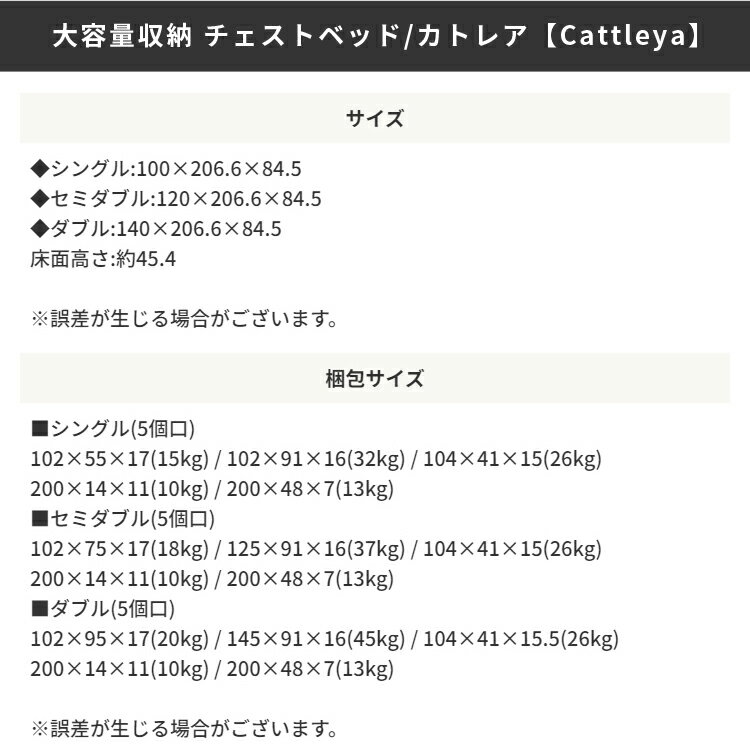 大容量収納 チェストベッド/カトレア【Cattleya】

サイズ

◆シングル:100×206.6×84.5
◆セミダブル:120×206.6×84.5
◆ダブル:140×206.6×84.5
床面高さ:約45.4

※誤差が生じる場合がございます。

梱包サイズ

■シングル(5個口)
102×55×17(15kg) / 102×91×16(32kg) / 104×41×15(26kg)
200×14×11(10kg) / 200×48×7(13kg)
■セミダブル(5個口)
102×75×17(18kg) / 125×91×16(37kg) / 104×41×15(26kg)
200×14×11(10kg) / 200×48×7(13kg)
■ダブル(5個口)
102×95×17(20kg) / 145×91×16(45kg) / 104×41×15.5(26kg)
200×14×11(10kg) / 200×48×7(13kg)

※誤差が生じる場合がございます。